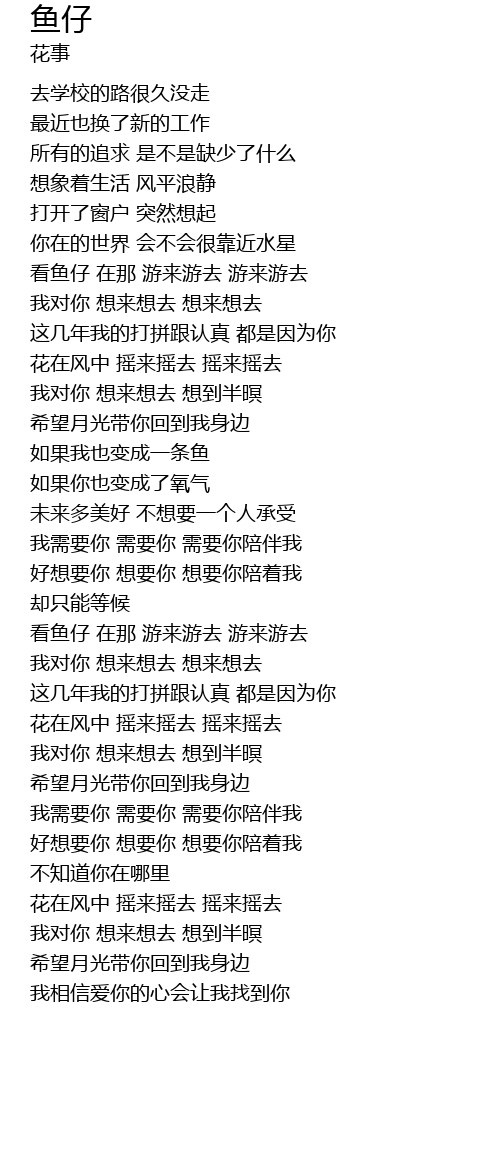 鱼仔
花事

去学校的路很久没走
最近也换了新的工作
所有的追求 是不是缺少了什么
想象着生活 风平浪静
打开了窗户 突然想起
你在的世界 会不会很靠近水星
看鱼仔 在那 游来游去 游来游去
我对你 想来想去 想来想去
这几年我的打拼跟认真 都是因为你
花在风中 摇来摇去 摇来摇去
我对你 想来想去 想到半暝
希望月光带你回到我身边
如果我也变成一条鱼
如果你也变成了氧气
未来多美好 不想要一个人承受
我需要你 需要你 需要你陪伴我
好想要你 想要你 想要你陪着我
却只能等候
看鱼仔 在那 游来游去 游来游去
我对你 想来想去 想来想去
这几年我的打拼跟认真 都是因为你
花在风中 摇来摇去 摇来摇去
我对你 想来想去 想到半暝
希望月光带你回到我身边
我需要你 需要你 需要你陪伴我
好想要你 想要你 想要你陪着我
不知道你在哪里
花在风中 摇来摇去 摇来摇去
我对你 想来想去 想到半暝
希望月光带你回到我身边
我相信爱你的心会让我找到你